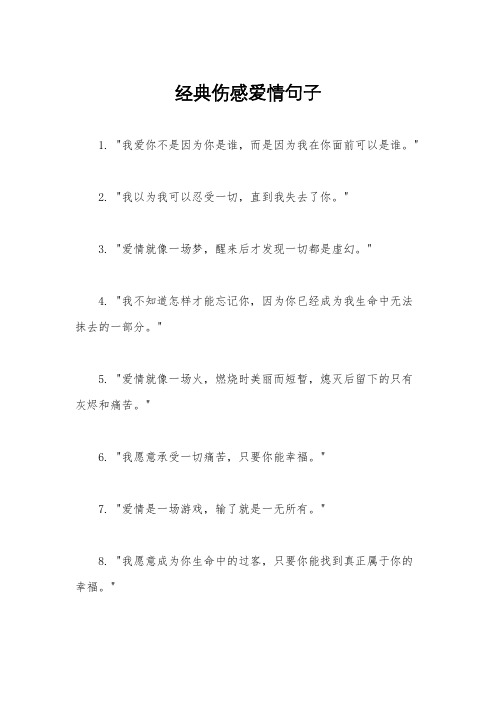 经典伤感爱情句子

1. "我爱你不是因为你是谁，而是因为我在你面前可以是谁。"

2. "我以为我可以忍受一切，直到我失去了你。"

3. "爱情就像一场梦，醒来后才发现一切都是虚幻。"

4. "我不知道怎样才能忘记你，因为你已经成为我生命中无法抹去的一部分。"

5. "爱情就像一场火，燃烧时美丽而短暂，熄灭后留下的只有灰烬和痛苦。"

6. "我愿意承受一切痛苦，只要你能幸福。"

7. "爱情是一场游戏，输了就是一无所有。"

8. "我愿意成为你生命中的过客，只要你能找到真正属于你的幸福。"